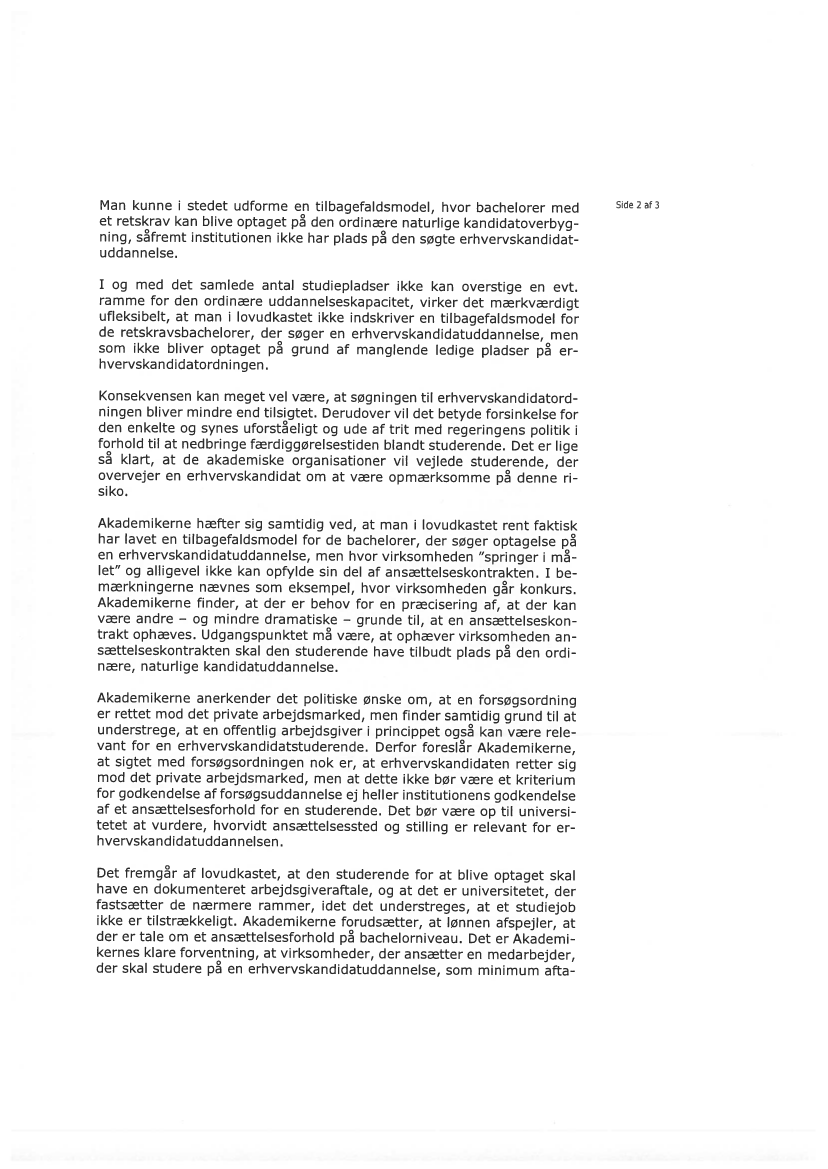 Side 2 af 3

Man kunne i stedet udforme en tilbagefaldsmodel, hvor bachelorer med et retskrav kan blive optaget på den ordinære naturlige kandidatoverbygning, såfremt institutionen ikke har plads på den søgte erhvervskandidatuddannelse.

I og med det samlede antal studiepladser ikke kan overstige en evt. ramme for den ordinære uddannelseskapacitet, virker det mærkværdigt ufleksibelt, at man i lovudkastet ikke indskriver en tilbagefaldsmodel for de retskravsbachelorer, der søger en erhvervskandidatuddannelse, men som ikke bliver optaget på grund af manglende ledige pladser på erhvervskandidatordningen.

Konsekvensen kan meget vel være, at søgningen til erhvervskandidatordningen bliver mindre end tilsigtet. Derudover vil det betyde forsinkelse for den enkelte og synes uforståeligt og ude af trit med regeringens politik i forhold til at nedbringe færdiggørelsestiden blandt studerende. Det er lige så klart, at de akademiske organisationer vil vejlede studerende, der overvejer en erhvervskandidat om at være opmærksomme på denne risiko.

Akademikerne hæfter sig samtidig ved, at man i lovudkastet rent faktisk har lavet en tilbagefaldsmodel for de bachelorer, der søger optagelse på en erhvervskandidatuddannelse, men hvor virksomheden "springer i målet" og alligevel ikke kan opfylde sin del af ansættelseskontrakten. I bemærkningerne nævnes som eksempel, hvor virksomheden går konkurs. Akademikerne finder, at der er behov for en præcisering af, at der kan være andre – og mindre dramatiske – grunde til, at en ansættelseskontrakt ophæves. Udgangspunktet må være, at ophæver virksomheden ansættelseskontrakten skal den studerende have tilbudt plads på den ordinære, naturlige kandidatuddannelse.

Akademikerne anerkender det politiske ønske om, at en forsøgsordning er rettet mod det private arbejdsmarked, men finder samtidig grund til at understrege, at en offentlig arbejdsgiver i princippet også kan være relevant for en erhvervskandidatstuderende. Derfor foreslår Akademikerne, at sigtet med forsøgsordningen nok er, at erhvervskandidaten retter sig mod det private arbejdsmarked, men at dette ikke bør være et kriterium for godkendelse af forsøgsuddannelse ej heller institutionens godkendelse af et ansættelsesforhold for en studerende. Det bør være op til universitetet at vurdere, hvorvidt ansættelsessted og stilling er relevant for erhvervskandidatuddannelsen.

Det fremgår af lovudkastet, at den studerende for at blive optaget skal have en dokumenteret arbejdsgiveraftale, og at det er universitetet, der fastsætter de nærmere rammer, idet det understreges, at et studiejob ikke er tilstrækkeligt. Akademikerne forudsætter, at lønnen afspejler, at der er tale om et ansættelsesforhold på bachelorniveau. Det er Akademikernes klare forventning, at virksomheder, der ansætter en medarbejder, der skal studere på en erhvervskandidatuddannelse, som minimum afta-